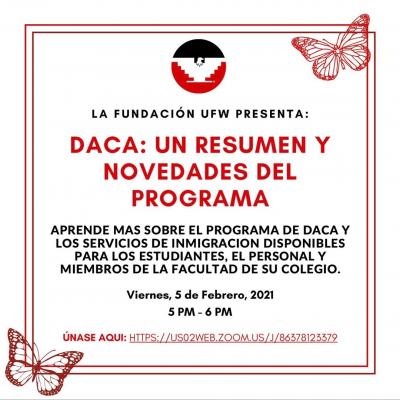 LA FUNDACIÓN UFW PRESENTA:

DACA: UN RESUMEN Y NOVEDADES DEL PROGRAMA

APRENDE MAS SOBRE EL PROGRAMA DE DACA Y LOS SERVICIOS DE INMIGRACION DISPONIBLES PARA LOS ESTUDIANTES, EL PERSONAL Y MIEMBROS DE LA FACULTAD DE SU COLEGIO.

Viernes, 5 de Febrero, 2021

5 PM - 6 PM

ÚNASE AQUI: HTTPS://US02WEB.ZOOM.US/J/86378123379